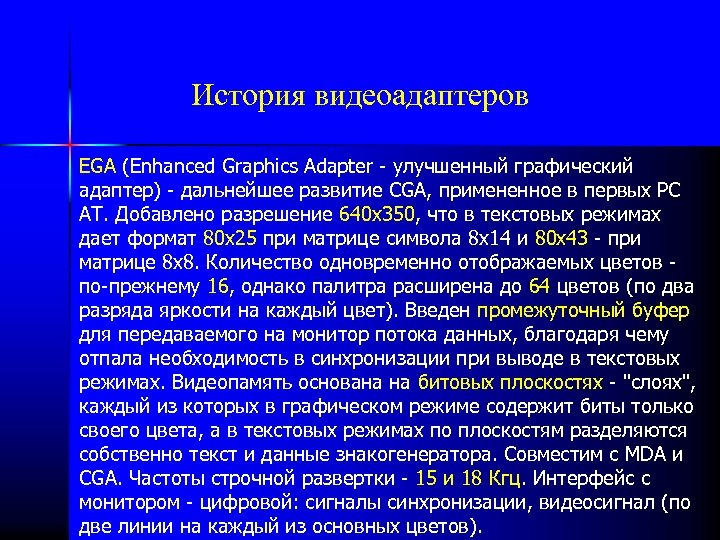 История видеоадаптеров

EGA (Enhanced Graphics Adapter - улучшенный графический адаптер) - дальнейшее развитие CGA, примененное в первых PC AT. Добавлено разрешение 640x350, что в текстовых режимах дает формат 80x25 при матрице символа 8x14 и 80x43 - при матрице 8x8. Количество одновременно отображаемых цветов - по-прежнему 16, однако палитра расширена до 64 цветов (по два разряда яркости на каждый цвет). Введен промежуточный буфер для передаваемого на монитор потока данных, благодаря чему отпала необходимость в синхронизации при выводе в текстовых режимах. Видеопамять основана на битовых плоскостях - "слоях", каждый из которых в графическом режиме содержит биты только своего цвета, а в текстовых режимах по плоскостям разделяются собственно текст и данные знакогенератора. Совместим с MDA и CGA. Частоты строчной развертки - 15 и 18 Кгц. Интерфейс с монитором - цифровой: сигналы синхронизации, видеосигнал (по две линии на каждый из основных цветов).